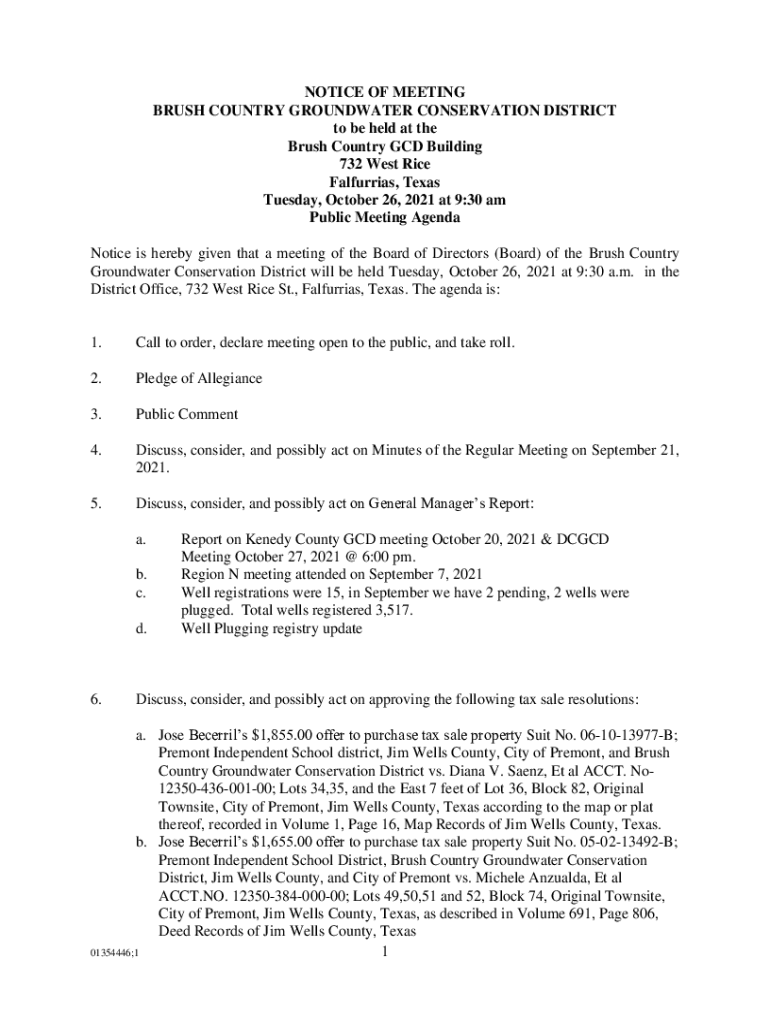 NOTICE OF MEETING
BRUSH COUNTRY GROUNDWATER CONSERVATION DISTRICT
to be held at the
Brush Country GCD Building
732 West Rice
Falfurrias, Texas
Tuesday, October 26, 2021 at 9:30 am
Public Meeting Agenda

Notice is hereby given that a meeting of the Board of Directors (Board) of the Brush Country Groundwater Conservation District will be held Tuesday, October 26, 2021 at 9:30 a.m. in the District Office, 732 West Rice St., Falfurrias, Texas. The agenda is:

1. Call to order, declare meeting open to the public, and take roll.

2. Pledge of Allegiance

3. Public Comment

4. Discuss, consider, and possibly act on Minutes of the Regular Meeting on September 21, 2021.

5. Discuss, consider, and possibly act on General Manager's Report:

a. Report on Kenedy County GCD meeting October 20, 2021 & DCGCD Meeting October 27, 2021 @ 6:00 pm.
b. Region N meeting attended on September 7, 2021
c. Well registrations were 15, in September we have 2 pending, 2 wells were plugged. Total wells registered 3,517.
d. Well Plugging registry update

6. Discuss, consider, and possibly act on approving the following tax sale resolutions:

a. Jose Becerril's $1,855.00 offer to purchase tax sale property Suit No. 06-10-13977-B; Premont Independent School district, Jim Wells County, City of Premont, and Brush Country Groundwater Conservation District vs. Diana V. Saenz, Et al ACCT. No-12350-436-001-00; Lots 34,35, and the East 7 feet of Lot 36, Block 82, Original Townsite, City of Premont, Jim Wells County, Texas according to the map or plat thereof, recorded in Volume 1, Page 16, Map Records of Jim Wells County, Texas.
b. Jose Becerril's $1,655.00 offer to purchase tax sale property Suit No. 05-02-13492-B; Premont Independent School District, Brush Country Groundwater Conservation District, Jim Wells County, and City of Premont vs. Michele Anzualda, Et al ACCT.NO. 12350-384-000-00; Lots 49,50,51 and 52, Block 74, Original Townsite, City of Premont, Jim Wells County, Texas, as described in Volume 691, Page 806, Deed Records of Jim Wells County, Texas

01354446;1

1